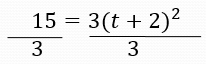 $\frac{15}{3} = \frac{3(t+2)^2}{3}$